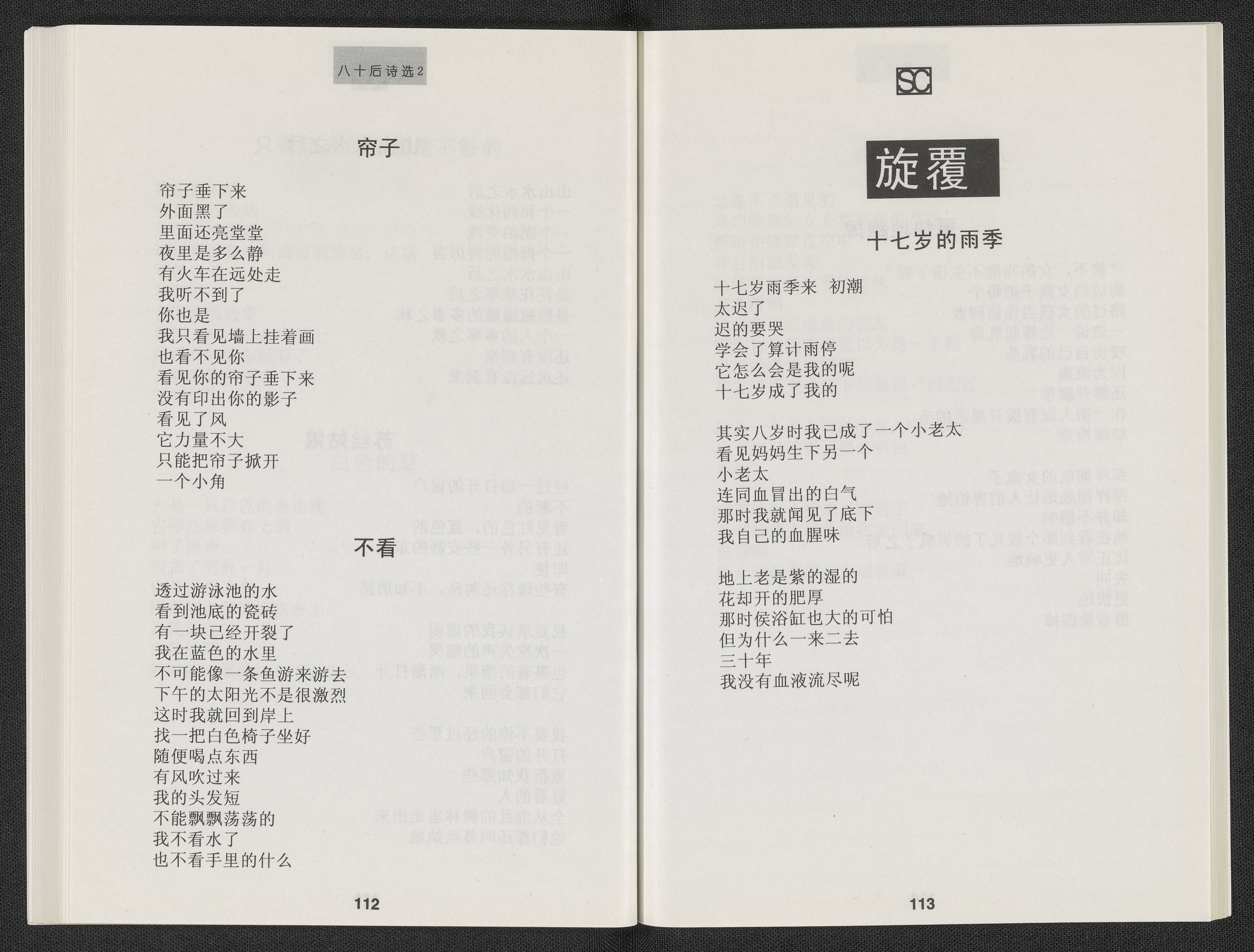 八十后诗选2

帘子

帘子垂下来
外面黑了
里面还亮堂堂
夜里是多么静
有火车在远处走
我听不到了
你也是
我只看见墙上挂着画
也看不见你
看见你的帘子垂下来
没有印出你的影子
看见了风
它力量不大
只能把帘子掀开
一个小角

不看

透过游泳池的水
看到池底的瓷砖
有一块已经开裂了
我在蓝色的水里
不可能像一条鱼游来游去
下午的太阳光不是很激烈
这时我就回到岸上
找一把白色椅子坐好
随便喝点东西
有风吹过来
我的头发短
不能飘飘荡荡的
我不看水了
也不看手里的什么

112

SC

旋覆

十七岁的雨季

十七岁雨季来 初潮
太迟了
迟的要哭
学会了算计雨停
它怎么会是我的呢
十七岁成了我的

其实八岁时我已成了一个小老太
看见妈妈生下另一个
小老太
连同血冒出的白气
那时我就闻见了底下
我自己的血腥味

地上老是紫的湿的
花却开的肥厚
那时侯浴缸也大的可怕
但为什么一来二去
三十年
我没有血液流尽呢

113